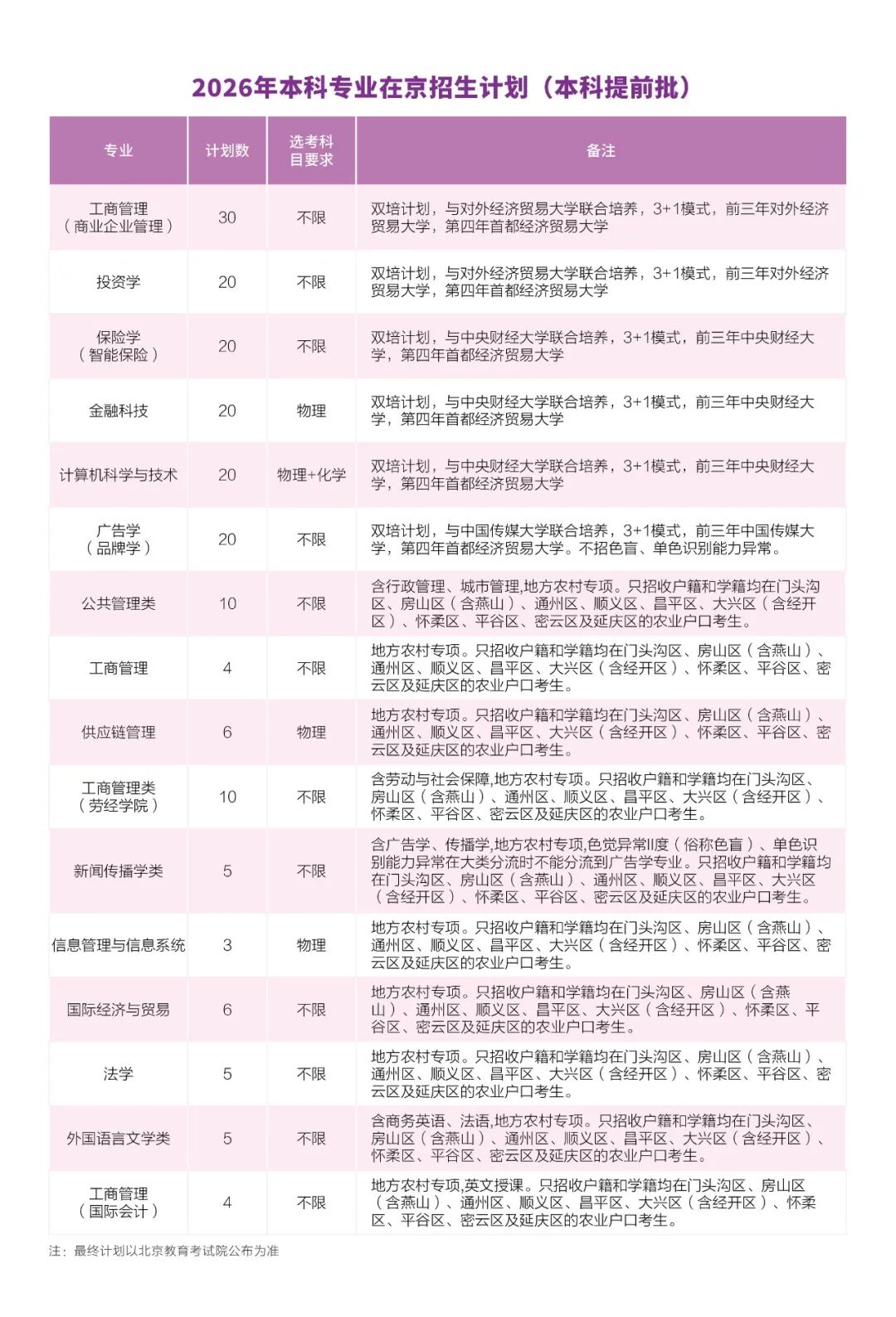 2026年本科专业在京招生计划（本科提前批）

| 专业 | 计划数 | 选考科目要求 | 备注 |
|---|---|---|---|
| 工商管理（商业企业管理） | 30 | 不限 | 双培计划，与对外经济贸易大学联合培养，3+1模式，前三年对外经济贸易大学，第四年首都经济贸易大学 |
| 投资学 | 20 | 不限 | 双培计划，与对外经济贸易大学联合培养，3+1模式，前三年对外经济贸易大学，第四年首都经济贸易大学 |
| 保险学（智能保险） | 20 | 不限 | 双培计划，与中央财经大学联合培养，3+1模式，前三年中央财经大学，第四年首都经济贸易大学 |
| 金融科技 | 20 | 物理 | 双培计划，与中央财经大学联合培养，3+1模式，前三年中央财经大学，第四年首都经济贸易大学 |
| 计算机科学与技术 | 20 | 物理+化学 | 双培计划，与中央财经大学联合培养，3+1模式，前三年中央财经大学，第四年首都经济贸易大学 |
| 广告学（品牌学） | 20 | 不限 | 双培计划，与中国传媒大学联合培养，3+1模式，前三年中国传媒大学，第四年首都经济贸易大学。不招色盲、单色识别能力异常。 |
| 公共管理类 | 10 | 不限 | 含行政管理、城市管理,地方农村专项。只招收户籍和学籍均在门头沟区、房山区（含燕山）、通州区、顺义区、昌平区、大兴区（含经开区）、怀柔区、平谷区、密云区及延庆区的农业户口考生。 |
| 工商管理 | 4 | 不限 | 地方农村专项。只招收户籍和学籍均在门头沟区、房山区（含燕山）、通州区、顺义区、昌平区、大兴区（含经开区）、怀柔区、平谷区、密云区及延庆区的农业户口考生。 |
| 供应链管理 | 6 | 物理 | 地方农村专项。只招收户籍和学籍均在门头沟区、房山区（含燕山）、通州区、顺义区、昌平区、大兴区（含经开区）、怀柔区、平谷区、密云区及延庆区的农业户口考生。 |
| 工商管理类（劳经学院） | 10 | 不限 | 含劳动与社会保障,地方农村专项。只招收户籍和学籍均在门头沟区、房山区（含燕山）、通州区、顺义区、昌平区、大兴区（含经开区）、怀柔区、平谷区、密云区及延庆区的农业户口考生。 |
| 新闻传播学类 | 5 | 不限 | 含广告学、传播学,地方农村专项,色觉异常II度（俗称色盲）、单色识别能力异常在大类分流时不能分流到广告学专业。只招收户籍和学籍均在门头沟区、房山区（含燕山）、通州区、顺义区、昌平区、大兴区（含经开区）、怀柔区、平谷区、密云区及延庆区的农业户口考生。 |
| 信息管理与信息系统 | 3 | 物理 | 地方农村专项。只招收户籍和学籍均在门头沟区、房山区（含燕山）、通州区、顺义区、昌平区、大兴区（含经开区）、怀柔区、平谷区、密云区及延庆区的农业户口考生。 |
| 国际经济与贸易 | 6 | 不限 | 地方农村专项。只招收户籍和学籍均在门头沟区、房山区（含燕山）、通州区、顺义区、昌平区、大兴区（含经开区）、怀柔区、平谷区、密云区及延庆区的农业户口考生。 |
| 法学 | 5 | 不限 | 地方农村专项。只招收户籍和学籍均在门头沟区、房山区（含燕山）、通州区、顺义区、昌平区、大兴区（含经开区）、怀柔区、平谷区、密云区及延庆区的农业户口考生。 |
| 外国语言文学类 | 5 | 不限 | 含商务英语、法语,地方农村专项。只招收户籍和学籍均在门头沟区、房山区（含燕山）、通州区、顺义区、昌平区、大兴区（含经开区）、怀柔区、平谷区、密云区及延庆区的农业户口考生。 |
| 工商管理（国际会计） | 4 | 不限 | 地方农村专项,英文授课。只招收户籍和学籍均在门头沟区、房山区（含燕山）、通州区、顺义区、昌平区、大兴区（含经开区）、怀柔区、平谷区、密云区及延庆区的农业户口考生。 |

注：最终计划以北京教育考试院公布为准